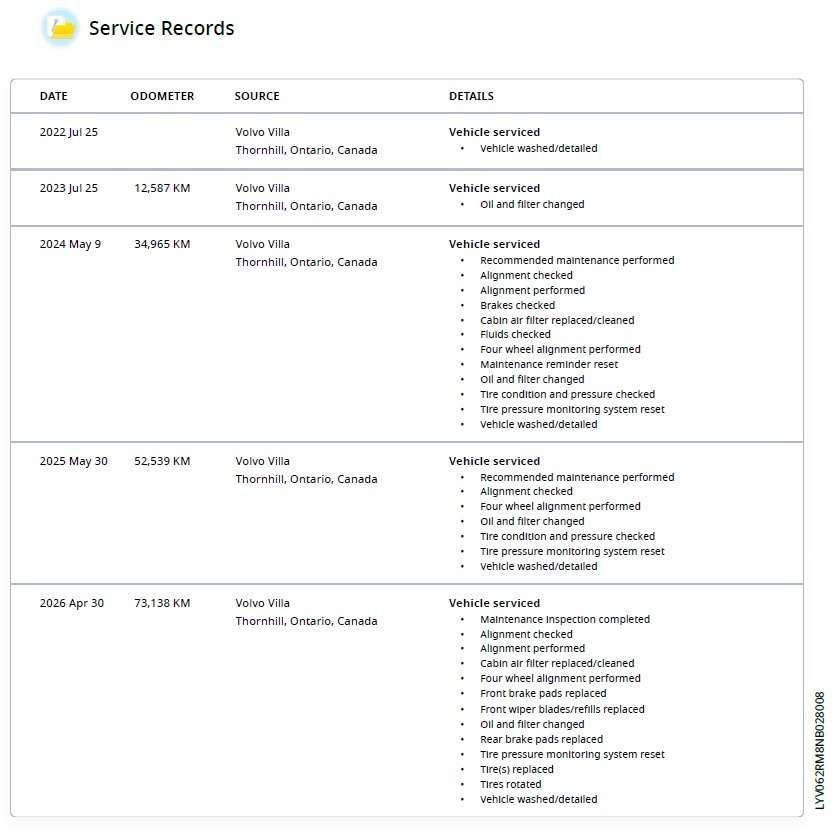 Service Records

| DATE | ODOMETER | SOURCE | DETAILS |
|---|---|---|---|
| 2022 Jul 25 | | Volvo Villa Thornhill, Ontario, Canada | **Vehicle serviced** • Vehicle washed/detailed |
| 2023 Jul 25 | 12,587 KM | Volvo Villa Thornhill, Ontario, Canada | **Vehicle serviced** • Oil and filter changed |
| 2024 May 9 | 34,965 KM | Volvo Villa Thornhill, Ontario, Canada | **Vehicle serviced** • Recommended maintenance performed • Alignment checked • Alignment performed • Brakes checked • Cabin air filter replaced/cleaned • Fluids checked • Four wheel alignment performed • Maintenance reminder reset • Oil and filter changed • Tire condition and pressure checked • Tire pressure monitoring system reset • Vehicle washed/detailed |
| 2025 May 30 | 52,539 KM | Volvo Villa Thornhill, Ontario, Canada | **Vehicle serviced** • Recommended maintenance performed • Alignment checked • Four wheel alignment performed • Oil and filter changed • Tire condition and pressure checked • Tire pressure monitoring system reset • Vehicle washed/detailed |
| 2026 Apr 30 | 73,138 KM | Volvo Villa Thornhill, Ontario, Canada | **Vehicle serviced** • Maintenance inspection completed • Alignment checked • Alignment performed • Cabin air filter replaced/cleaned • Four wheel alignment performed • Front brake pads replaced • Front wiper blades/refills replaced • Oil and filter changed • Rear brake pads replaced • Tire pressure monitoring system reset • Tire(s) replaced • Tires rotated • Vehicle washed/detailed |

LYV062RM8NB028008